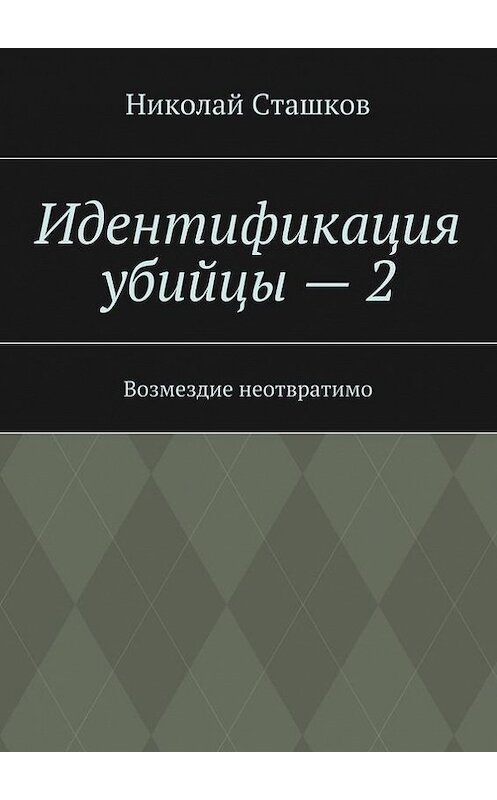 Николай Сташков

Идентификация убийцы — 2

Возмездие неотвратимо